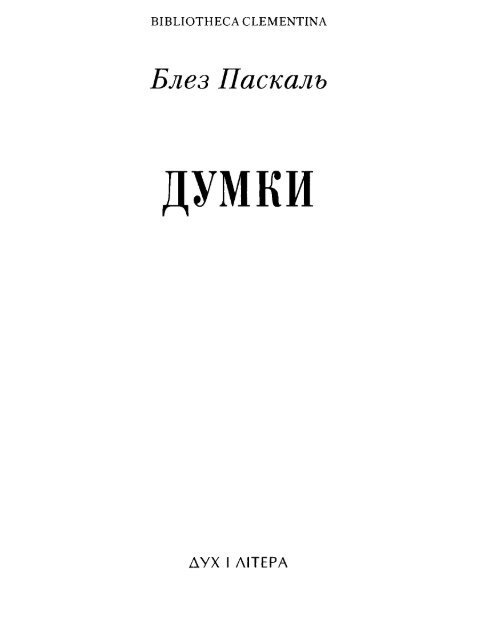 BIBLIOTHECA CLEMENTINA

Блез Паскаль

ДУМКИ

ДУХ І ЛІТЕРА